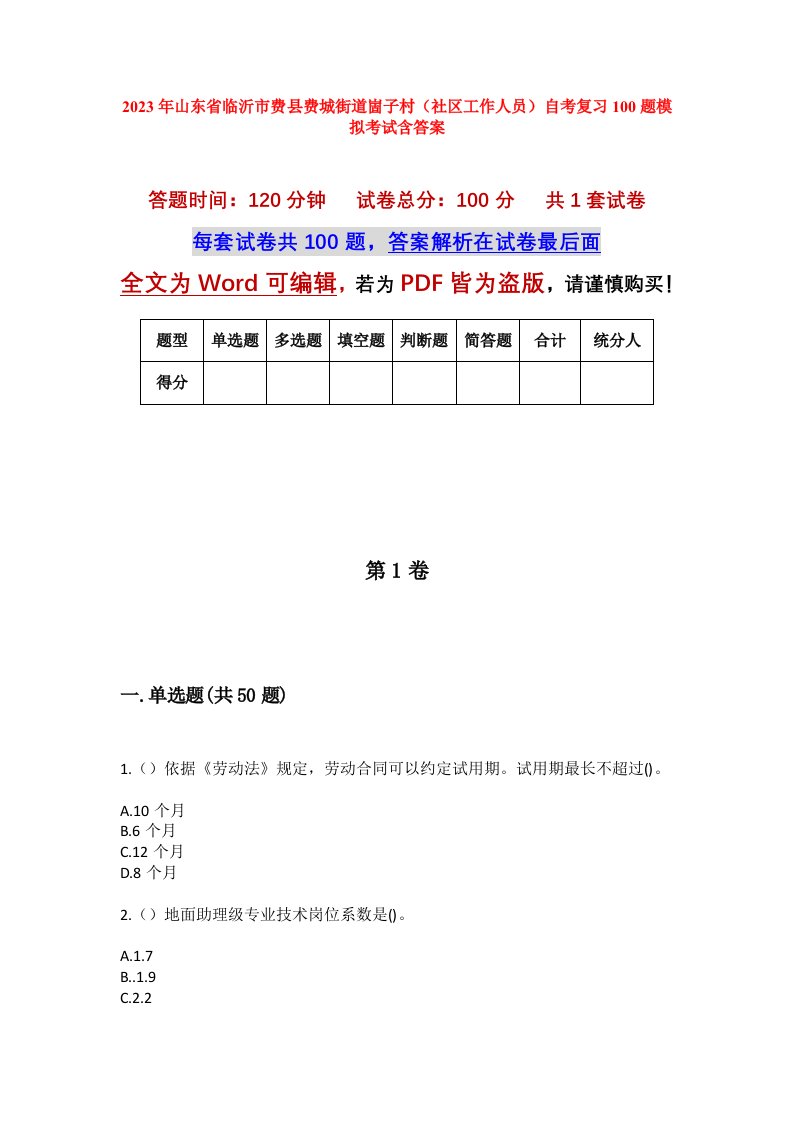 2023年山东省临沂市费县费城街道崮子村（社区工作人员）自考复习100题模拟考试含答案

答题时间：120分钟　试卷总分：100分　共1套试卷

每套试卷共100题，答案解析在试卷最后面

全文为Word可编辑，若为PDF皆为盗版，请谨慎购买！

| 题型 | 单选题 | 多选题 | 填空题 | 判断题 | 简答题 | 合计 | 统分人 |
|---|---|---|---|---|---|---|---|
| 得分 | | | | | | | |

第1卷

一.单选题(共50题)

1.（）依据《劳动法》规定，劳动合同可以约定试用期。试用期最长不超过()。

A.10 个月
B.6 个月
C.12 个月
D.8 个月

2.（）地面助理级专业技术岗位系数是()。

A.1.7
B..1.9
C.2.2